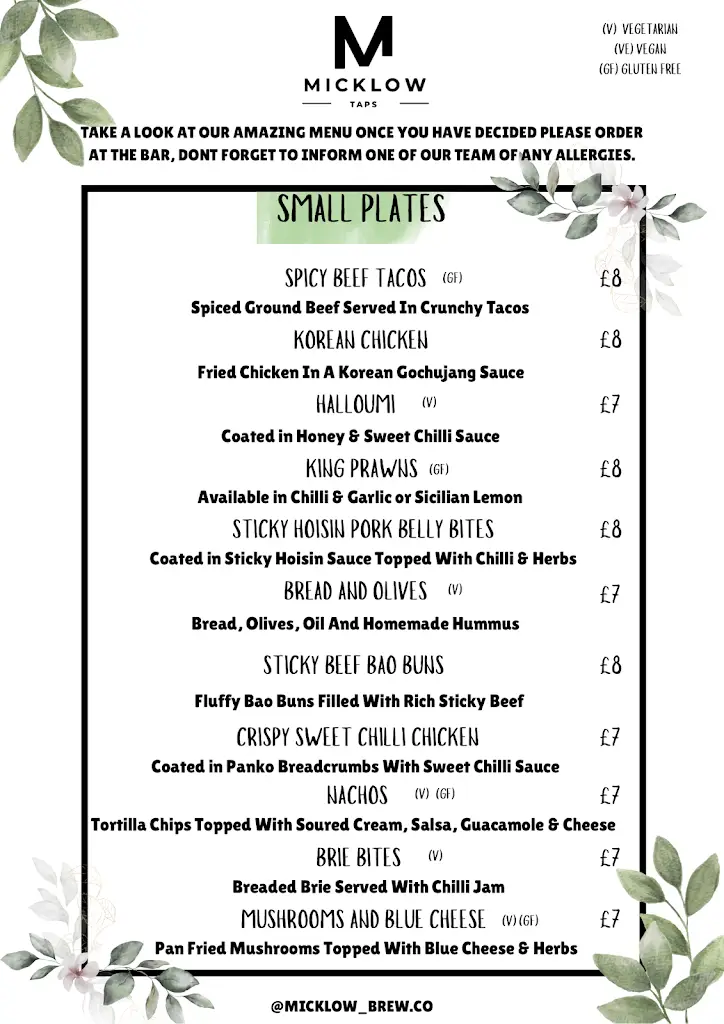 M
MICKLOW
TAPS

(V) VEGETARIAN
(VE) VEGAN
(GF) GLUTEN FREE

TAKE A LOOK AT OUR AMAZING MENU ONCE YOU HAVE DECIDED PLEASE ORDER AT THE BAR, DONT FORGET TO INFORM ONE OF OUR TEAM OF ANY ALLERGIES.

SMALL PLATES

SPICY BEEF TACOS (GF) £8
Spiced Ground Beef Served In Crunchy Tacos

KOREAN CHICKEN £8
Fried Chicken In A Korean Gochujang Sauce

HALLOUMI (V) £7
Coated in Honey & Sweet Chilli Sauce

KING PRAWNS (GF) £8
Available in Chilli & Garlic or Sicilian Lemon

STICKY HOISIN PORK BELLY BITES £8
Coated in Sticky Hoisin Sauce Topped With Chilli & Herbs

BREAD AND OLIVES (V) £7
Bread, Olives, Oil And Homemade Hummus

STICKY BEEF BAO BUNS £8
Fluffy Bao Buns Filled With Rich Sticky Beef

CRISPY SWEET CHILLI CHICKEN £7
Coated in Panko Breadcrumbs With Sweet Chilli Sauce

NACHOS (V) (GF) £7
Tortilla Chips Topped With Soured Cream, Salsa, Guacamole & Cheese

BRIE BITES (V) £7
Breaded Brie Served With Chilli Jam

MUSHROOMS AND BLUE CHEESE (V) (GF) £7
Pan Fried Mushrooms Topped With Blue Cheese & Herbs

@MICKLOW_BREW.CO